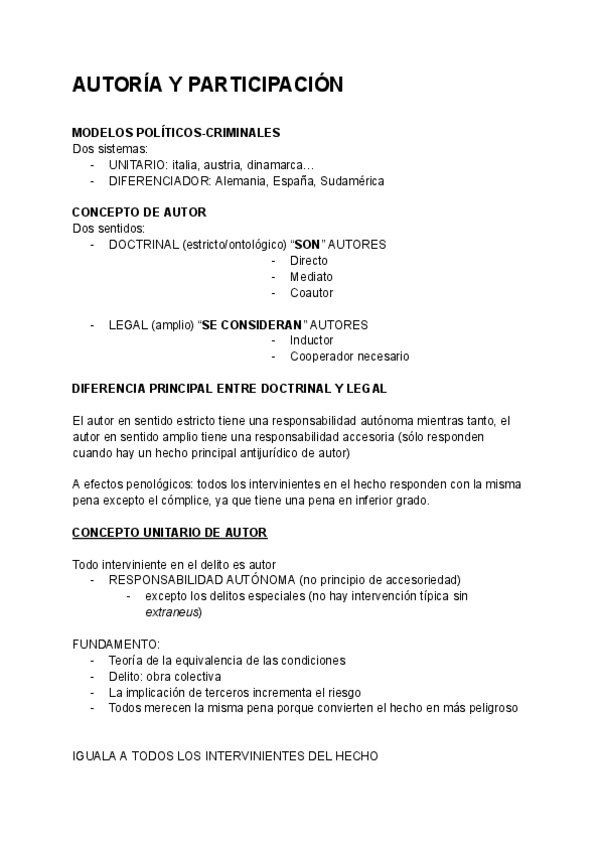 AUTORÍA Y PARTICIPACIÓN

MODELOS POLÍTICOS-CRIMINALES
Dos sistemas:
- UNITARIO: italia, austria, dinamarca…
- DIFERENCIADOR: Alemania, España, Sudamérica

CONCEPTO DE AUTOR
Dos sentidos:
- DOCTRINAL (estricto/ontológico) “SON” AUTORES
  - Directo
  - Mediato
  - Coautor

- LEGAL (amplio) “SE CONSIDERAN” AUTORES
  - Inductor
  - Cooperador necesario

DIFERENCIA PRINCIPAL ENTRE DOCTRINAL Y LEGAL

El autor en sentido estricto tiene una responsabilidad autónoma mientras tanto, el autor en sentido amplio tiene una responsabilidad accesoria (sólo responden cuando hay un hecho principal antijurídico de autor)

A efectos penológicos: todos los intervinientes en el hecho responden con la misma pena excepto el cómplice, ya que tiene una pena en inferior grado.

CONCEPTO UNITARIO DE AUTOR

Todo interviniente en el delito es autor
- RESPONSABILIDAD AUTÓNOMA (no principio de accesoriedad)
  - excepto los delitos especiales (no hay intervención típica sin extraneus)

FUNDAMENTO:
- Teoría de la equivalencia de las condiciones
- Delito: obra colectiva
- La implicación de terceros incrementa el riesgo
- Todos merecen la misma pena porque convierten el hecho en más peligroso

IGUALA A TODOS LOS INTERVINIENTES DEL HECHO